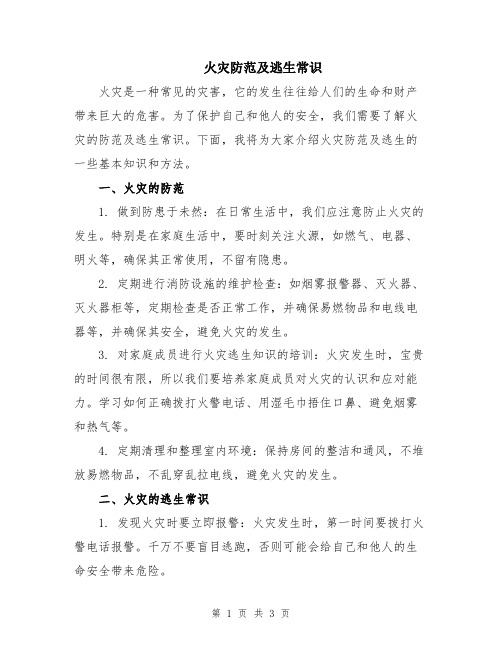 火灾防范及逃生常识

火灾是一种常见的灾害，它的发生往往给人们的生命和财产带来巨大的危害。为了保护自己和他人的安全，我们需要了解火灾的防范及逃生常识。下面，我将为大家介绍火灾防范及逃生的一些基本知识和方法。

一、火灾的防范

1. 做到防患于未然：在日常生活中，我们应注意防止火灾的发生。特别是在家庭生活中，要时刻关注火源，如燃气、电器、明火等，确保其正常使用，不留有隐患。

2. 定期进行消防设施的维护检查：如烟雾报警器、灭火器、灭火器柜等，定期检查是否正常工作，并确保易燃物品和电线电器等，并确保其安全，避免火灾的发生。

3. 对家庭成员进行火灾逃生知识的培训：火灾发生时，宝贵的时间很有限，所以我们要培养家庭成员对火灾的认识和应对能力。学习如何正确拨打火警电话、用湿毛巾捂住口鼻、避免烟雾和热气等。

4. 定期清理和整理室内环境：保持房间的整洁和通风，不堆放易燃物品，不乱穿乱拉电线，避免火灾的发生。

二、火灾的逃生常识

1. 发现火灾时要立即报警：火灾发生时，第一时间要拨打火警电话报警。千万不要盲目逃跑，否则可能会给自己和他人的生命安全带来危险。

第 1 页 共 3 页